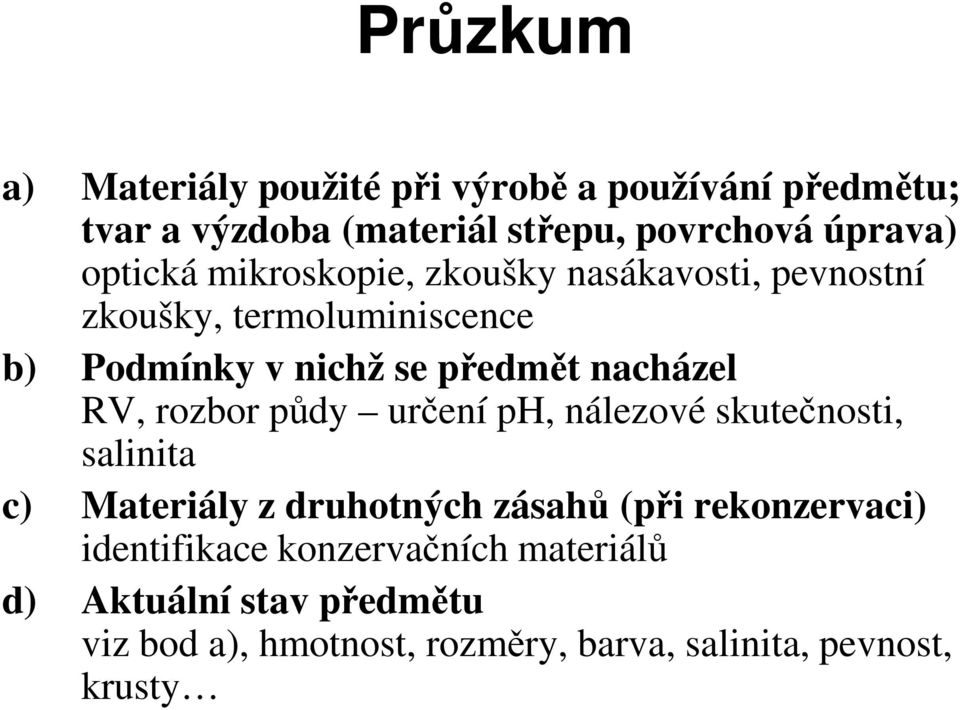 Průzkum

a) Materiály použité při výrobě a používání předmětu; tvar a výzdoba (materiál střepu, povrchová úprava) optická mikroskopie, zkoušky nasákavosti, pevnostní zkoušky, termoluminiscence

b) Podmínky v nichž se předmět nacházel RV, rozbor půdy – určení pH, nálezové skutečnosti, salinita

c) Materiály z druhotných zásahů (při rekonzervaci) identifikace konzervačních materiálů

d) Aktuální stav předmětu viz bod a), hmotnost, rozměry, barva, salinita, pevnost, krusty…